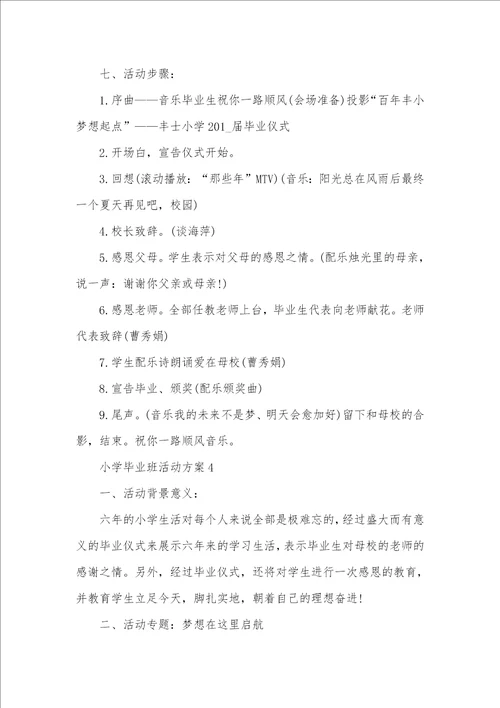 七、活动步骤：

1.序曲——音乐毕业生祝你一路顺风(会场准备)投影“百年丰小梦想起点”——丰士小学201_届毕业仪式

2.开场白，宣告仪式开始。

3.回想(滚动播放：“那些年”MTV)(音乐：阳光总在风雨后最终一个夏天再见吧，校园)

4.校长致辞。(谈海萍)

5.感恩父母。学生表示对父母的感恩之情。(配乐烛光里的母亲，说一声：谢谢你父亲或母亲!)

6.感恩老师。全部任教老师上台，毕业生代表向老师献花。老师代表致辞(曹秀娟)

7.学生配乐诗朗诵爱在母校(曹秀娟)

8.宣告毕业、颁奖(配乐颁奖曲)

9.尾声。(音乐我的未来不是梦、明天会愈加好)留下和母校的合影，结束。祝你一路顺风音乐。

小学毕业班活动方案4

一、活动背景意义：

六年的小学生活对每个人来说全部是极难忘的，经过盛大而有意义的毕业仪式来展示六年来的学习生活，表示毕业生对母校的老师的感谢之情。另外，经过毕业仪式，还将对学生进行一次感恩的教育，并教育学生立足今天，脚扎实地，朝着自己的理想奋进!

二、活动专题：梦想在这里启航